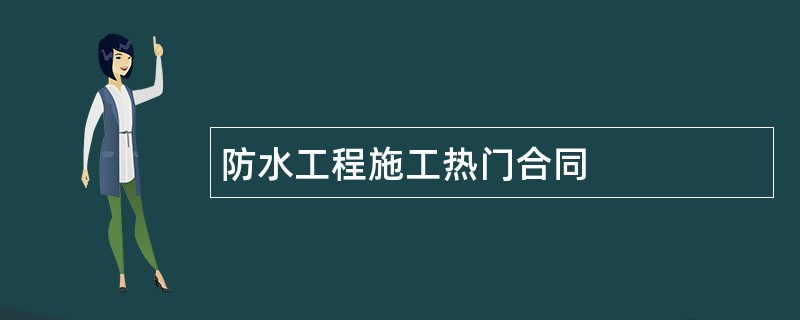 防水工程施工热门合同